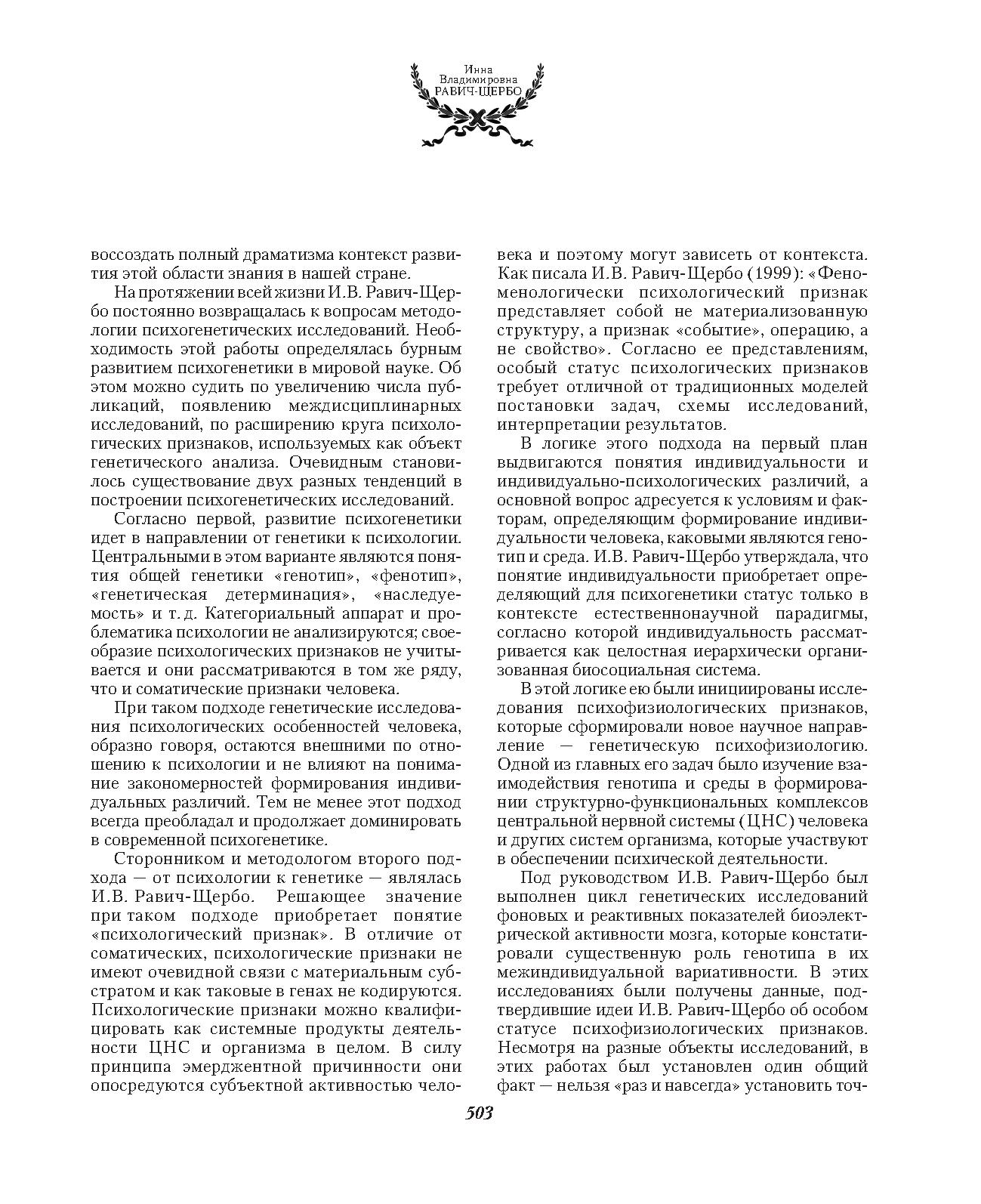 Инна
Владимировна
РАВИЧ-ЩЕРБО

воссоздать полный драматизма контекст развития этой области знания в нашей стране.

На протяжении всей жизни И.В. Равич-Щербо постоянно возвращалась к вопросам методологии психогенетических исследований. Необходимость этой работы определялась бурным развитием психогенетики в мировой науке. Об этом можно судить по увеличению числа публикаций, появлению междисциплинарных исследований, по расширению круга психологических признаков, используемых как объект генетического анализа. Очевидным становилось существование двух разных тенденций в построении психогенетических исследований.

Согласно первой, развитие психогенетики идет в направлении от генетики к психологии. Центральными в этом варианте являются понятия общей генетики «генотип», «фенотип», «генетическая детерминация», «наследуемость» и т. д. Категориальный аппарат и проблематика психологии не анализируются; своеобразие психологических признаков не учитывается и они рассматриваются в том же ряду, что и соматические признаки человека.

При таком подходе генетические исследования психологических особенностей человека, образно говоря, остаются внешними по отношению к психологии и не влияют на понимание закономерностей формирования индивидуальных различий. Тем не менее этот подход всегда преобладал и продолжает доминировать в современной психогенетике.

Сторонником и методологом второго подхода — от психологии к генетике — являлась И.В. Равич-Щербо. Решающее значение при таком подходе приобретает понятие «психологический признак». В отличие от соматических, психологические признаки не имеют очевидной связи с материальным субстратом и как таковые в генах не кодируются. Психологические признаки можно квалифицировать как системные продукты деятельности ЦНС и организма в целом. В силу принципа эмерджентной причинности они опосредуются субъектной активностью человека и поэтому могут зависеть от контекста. Как писала И.В. Равич-Щербо (1999): «Феноменологически психологический признак представляет собой не материализованную структуру, а признак «событие», операцию, а не свойство». Согласно ее представлениям, особый статус психологических признаков требует отличной от традиционных моделей постановки задач, схемы исследований, интерпретации результатов.

В логике этого подхода на первый план выдвигаются понятия индивидуальности и индивидуально-психологических различий, а основной вопрос адресуется к условиям и факторам, определяющим формирование индивидуальности человека, каковыми являются генотип и среда. И.В. Равич-Щербо утверждала, что понятие индивидуальности приобретает определяющий для психогенетики статус только в контексте естественнонаучной парадигмы, согласно которой индивидуальность рассматривается как целостная иерархически организованная биосоциальная система.

В этой логике ею были инициированы исследования психофизиологических признаков, которые сформировали новое научное направление — генетическую психофизиологию. Одной из главных его задач было изучение взаимодействия генотипа и среды в формировании структурно-функциональных комплексов центральной нервной системы (ЦНС) человека и других систем организма, которые участвуют в обеспечении психической деятельности.

Под руководством И.В. Равич-Щербо был выполнен цикл генетических исследований фоновых и реактивных показателей биоэлектрической активности мозга, которые констатировали существенную роль генотипа в их межиндивидуальной вариативности. В этих исследованиях были получены данные, подтвердившие идеи И.В. Равич-Щербо об особом статусе психофизиологических признаков. Несмотря на разные объекты исследований, в этих работах был установлен один общий факт — нельзя «раз и навсегда» установить точ-

503